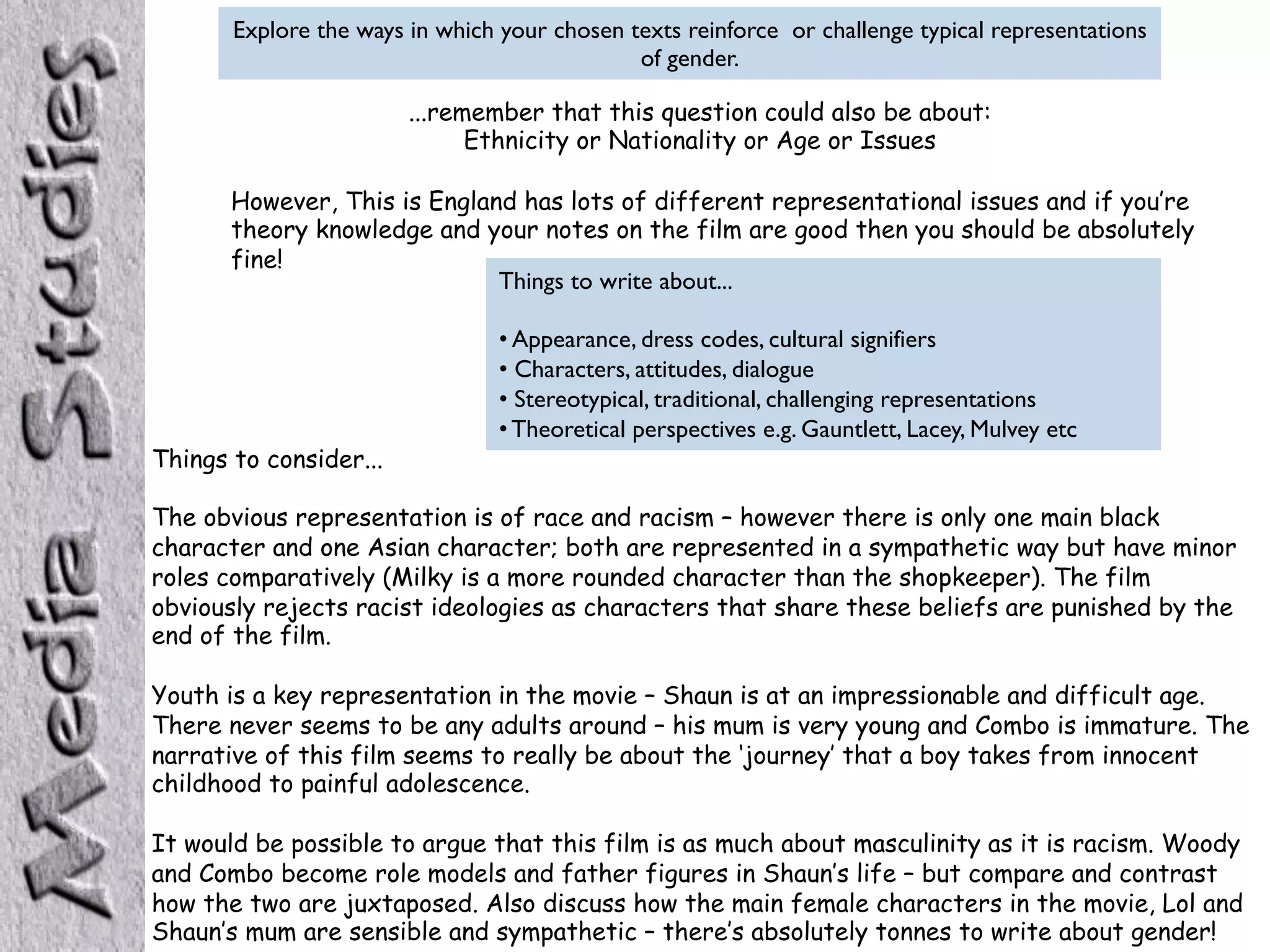 Media Studies

Explore the ways in which your chosen texts reinforce or challenge typical representations of gender.

...remember that this question could also be about:
Ethnicity or Nationality or Age or Issues

However, This is England has lots of different representational issues and if you're theory knowledge and your notes on the film are good then you should be absolutely fine!

Things to write about...

• Appearance, dress codes, cultural signifiers
• Characters, attitudes, dialogue
• Stereotypical, traditional, challenging representations
• Theoretical perspectives e.g. Gauntlett, Lacey, Mulvey etc

Things to consider...

The obvious representation is of race and racism – however there is only one main black character and one Asian character; both are represented in a sympathetic way but have minor roles comparatively (Milky is a more rounded character than the shopkeeper). The film obviously rejects racist ideologies as characters that share these beliefs are punished by the end of the film.

Youth is a key representation in the movie – Shaun is at an impressionable and difficult age. There never seems to be any adults around – his mum is very young and Combo is immature. The narrative of this film seems to really be about the 'journey' that a boy takes from innocent childhood to painful adolescence.

It would be possible to argue that this film is as much about masculinity as it is racism. Woody and Combo become role models and father figures in Shaun's life – but compare and contrast how the two are juxtaposed. Also discuss how the main female characters in the movie, Lol and Shaun's mum are sensible and sympathetic – there's absolutely tonnes to write about gender!